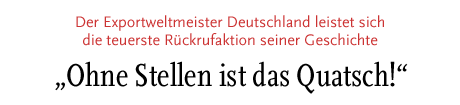 Der Exportweltmeister Deutschland leistet sich die teuerste Rückrufaktion seiner Geschichte

„Ohne Stellen ist das Quatsch!“